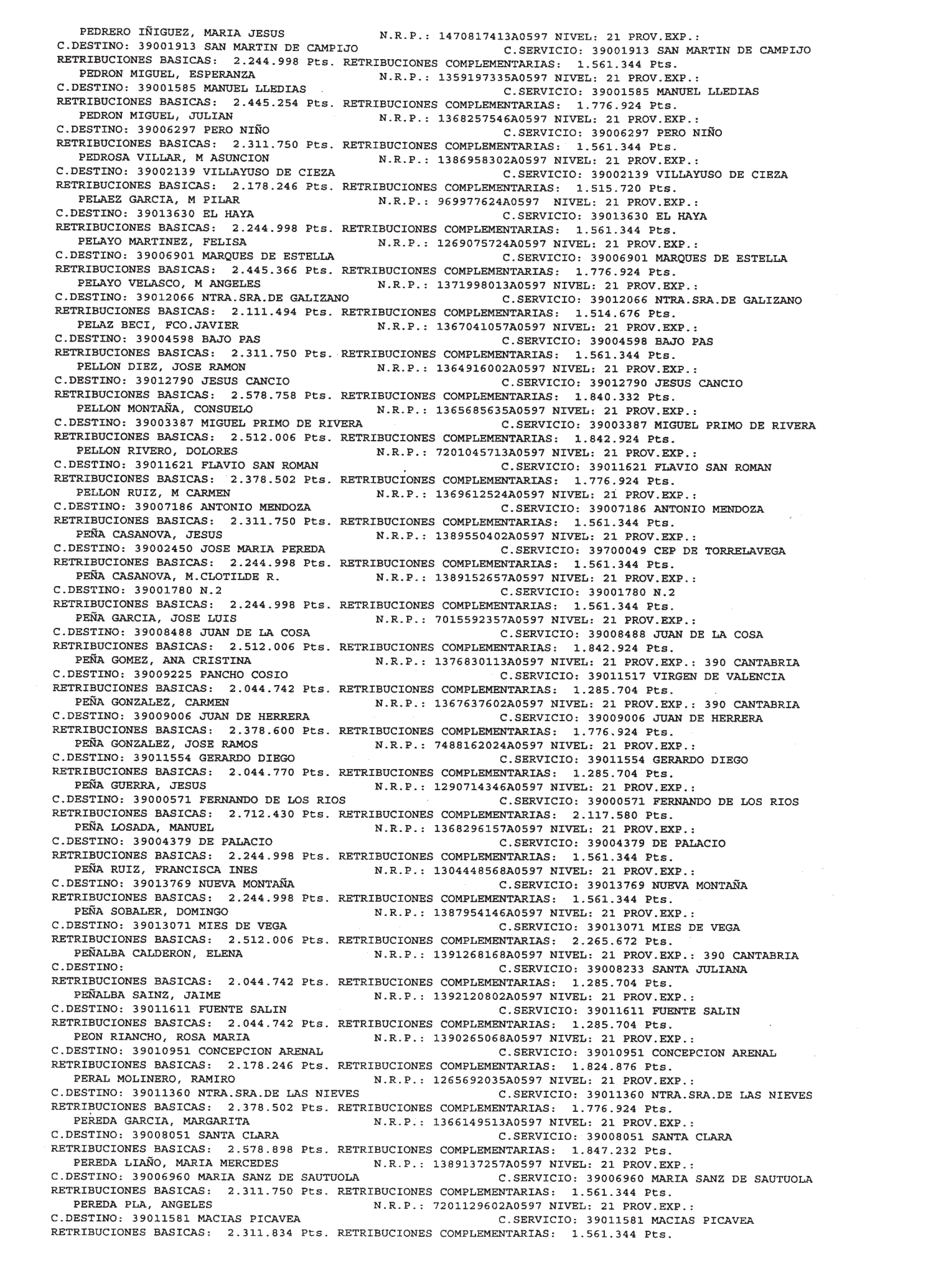 PEDRERO IÑIGUEZ, MARIA JESUS N.R.P.: 1470817413A0597 NIVEL: 21 PROV.EXP.:
C.DESTINO: 39001913 SAN MARTIN DE CAMPIJO C.SERVICIO: 39001913 SAN MARTIN DE CAMPIJO
RETRIBUCIONES BASICAS: 2.244.998 Pts. RETRIBUCIONES COMPLEMENTARIAS: 1.561.344 Pts.
PEDRON MIGUEL, ESPERANZA N.R.P.: 1359197335A0597 NIVEL: 21 PROV.EXP.:
C.DESTINO: 39001585 MANUEL LLEDIAS C.SERVICIO: 39001585 MANUEL LLEDIAS
RETRIBUCIONES BASICAS: 2.445.254 Pts. RETRIBUCIONES COMPLEMENTARIAS: 1.776.924 Pts.
PEDRON MIGUEL, JULIAN N.R.P.: 1368257546A0597 NIVEL: 21 PROV.EXP.:
C.DESTINO: 39006297 PERO NIÑO C.SERVICIO: 39006297 PERO NIÑO
RETRIBUCIONES BASICAS: 2.311.750 Pts. RETRIBUCIONES COMPLEMENTARIAS: 1.561.344 Pts.
PEDROSA VILLAR, M ASUNCION N.R.P.: 1386958302A0597 NIVEL: 21 PROV.EXP.:
C.DESTINO: 39002139 VILLAYUSO DE CIEZA C.SERVICIO: 39002139 VILLAYUSO DE CIEZA
RETRIBUCIONES BASICAS: 2.178.246 Pts. RETRIBUCIONES COMPLEMENTARIAS: 1.515.720 Pts.
PELAEZ GARCIA, M PILAR N.R.P.: 969977624A0597 NIVEL: 21 PROV.EXP.:
C.DESTINO: 39013630 EL HAYA C.SERVICIO: 39013630 EL HAYA
RETRIBUCIONES BASICAS: 2.244.998 Pts. RETRIBUCIONES COMPLEMENTARIAS: 1.561.344 Pts.
PELAYO MARTINEZ, FELISA N.R.P.: 1269075724A0597 NIVEL: 21 PROV.EXP.:
C.DESTINO: 39006901 MARQUES DE ESTELLA C.SERVICIO: 39006901 MARQUES DE ESTELLA
RETRIBUCIONES BASICAS: 2.445.366 Pts. RETRIBUCIONES COMPLEMENTARIAS: 1.776.924 Pts.
PELAYO VELASCO, M ANGELES N.R.P.: 1371998013A0597 NIVEL: 21 PROV.EXP.:
C.DESTINO: 39012066 NTRA.SRA.DE GALIZANO C.SERVICIO: 39012066 NTRA.SRA.DE GALIZANO
RETRIBUCIONES BASICAS: 2.111.494 Pts. RETRIBUCIONES COMPLEMENTARIAS: 1.514.676 Pts.
PELAZ BECI, FCO.JAVIER N.R.P.: 1367041057A0597 NIVEL: 21 PROV.EXP.:
C.DESTINO: 39004598 BAJO PAS C.SERVICIO: 39004598 BAJO PAS
RETRIBUCIONES BASICAS: 2.311.750 Pts. RETRIBUCIONES COMPLEMENTARIAS: 1.561.344 Pts.
PELLON DIEZ, JOSE RAMON N.R.P.: 1364916002A0597 NIVEL: 21 PROV.EXP.:
C.DESTINO: 39012790 JESUS CANCIO C.SERVICIO: 39012790 JESUS CANCIO
RETRIBUCIONES BASICAS: 2.578.758 Pts. RETRIBUCIONES COMPLEMENTARIAS: 1.840.332 Pts.
PELLON MONTAÑA, CONSUELO N.R.P.: 1365685635A0597 NIVEL: 21 PROV.EXP.:
C.DESTINO: 39003387 MIGUEL PRIMO DE RIVERA C.SERVICIO: 39003387 MIGUEL PRIMO DE RIVERA
RETRIBUCIONES BASICAS: 2.512.006 Pts. RETRIBUCIONES COMPLEMENTARIAS: 1.842.924 Pts.
PELLON RIVERO, DOLORES N.R.P.: 7201045713A0597 NIVEL: 21 PROV.EXP.:
C.DESTINO: 39011621 FLAVIO SAN ROMAN C.SERVICIO: 39011621 FLAVIO SAN ROMAN
RETRIBUCIONES BASICAS: 2.378.502 Pts. RETRIBUCIONES COMPLEMENTARIAS: 1.776.924 Pts.
PELLON RUIZ, M CARMEN N.R.P.: 1369612524A0597 NIVEL: 21 PROV.EXP.:
C.DESTINO: 39007186 ANTONIO MENDOZA C.SERVICIO: 39007186 ANTONIO MENDOZA
RETRIBUCIONES BASICAS: 2.311.750 Pts. RETRIBUCIONES COMPLEMENTARIAS: 1.561.344 Pts.
PEÑA CASANOVA, JESUS N.R.P.: 1389550402A0597 NIVEL: 21 PROV.EXP.:
C.DESTINO: 39002450 JOSE MARIA PEREDA C.SERVICIO: 39700049 CEP DE TORRELAVEGA
RETRIBUCIONES BASICAS: 2.244.998 Pts. RETRIBUCIONES COMPLEMENTARIAS: 1.561.344 Pts.
PEÑA CASANOVA, M.CLOTILDE R. N.R.P.: 1389152657A0597 NIVEL: 21 PROV.EXP.:
C.DESTINO: 39001780 N.2 C.SERVICIO: 39001780 N.2
RETRIBUCIONES BASICAS: 2.244.998 Pts. RETRIBUCIONES COMPLEMENTARIAS: 1.561.344 Pts.
PEÑA GARCIA, JOSE LUIS N.R.P.: 7015592357A0597 NIVEL: 21 PROV.EXP.:
C.DESTINO: 39008488 JUAN DE LA COSA C.SERVICIO: 39008488 JUAN DE LA COSA
RETRIBUCIONES BASICAS: 2.512.006 Pts. RETRIBUCIONES COMPLEMENTARIAS: 1.842.924 Pts.
PEÑA GOMEZ, ANA CRISTINA N.R.P.: 1376830113A0597 NIVEL: 21 PROV.EXP.: 390 CANTABRIA
C.DESTINO: 39009225 PANCHO COSIO C.SERVICIO: 39011517 VIRGEN DE VALENCIA
RETRIBUCIONES BASICAS: 2.044.742 Pts. RETRIBUCIONES COMPLEMENTARIAS: 1.285.704 Pts.
PEÑA GONZALEZ, CARMEN N.R.P.: 1367637602A0597 NIVEL: 21 PROV.EXP.: 390 CANTABRIA
C.DESTINO: 39009006 JUAN DE HERRERA C.SERVICIO: 39009006 JUAN DE HERRERA
RETRIBUCIONES BASICAS: 2.378.600 Pts. RETRIBUCIONES COMPLEMENTARIAS: 1.776.924 Pts.
PEÑA GONZALEZ, JOSE RAMOS N.R.P.: 7488162024A0597 NIVEL: 21 PROV.EXP.:
C.DESTINO: 39011554 GERARDO DIEGO C.SERVICIO: 39011554 GERARDO DIEGO
RETRIBUCIONES BASICAS: 2.044.770 Pts. RETRIBUCIONES COMPLEMENTARIAS: 1.285.704 Pts.
PEÑA GUERRA, JESUS N.R.P.: 1290714346A0597 NIVEL: 21 PROV.EXP.:
C.DESTINO: 39000571 FERNANDO DE LOS RIOS C.SERVICIO: 39000571 FERNANDO DE LOS RIOS
RETRIBUCIONES BASICAS: 2.712.430 Pts. RETRIBUCIONES COMPLEMENTARIAS: 2.117.580 Pts.
PEÑA LOSADA, MANUEL N.R.P.: 1368296157A0597 NIVEL: 21 PROV.EXP.:
C.DESTINO: 39004379 DE PALACIO C.SERVICIO: 39004379 DE PALACIO
RETRIBUCIONES BASICAS: 2.244.998 Pts. RETRIBUCIONES COMPLEMENTARIAS: 1.561.344 Pts.
PEÑA RUIZ, FRANCISCA INES N.R.P.: 1304448568A0597 NIVEL: 21 PROV.EXP.:
C.DESTINO: 39013769 NUEVA MONTAÑA C.SERVICIO: 39013769 NUEVA MONTAÑA
RETRIBUCIONES BASICAS: 2.244.998 Pts. RETRIBUCIONES COMPLEMENTARIAS: 1.561.344 Pts.
PEÑA SOBALER, DOMINGO N.R.P.: 1387954146A0597 NIVEL: 21 PROV.EXP.:
C.DESTINO: 39013071 MIES DE VEGA C.SERVICIO: 39013071 MIES DE VEGA
RETRIBUCIONES BASICAS: 2.512.006 Pts. RETRIBUCIONES COMPLEMENTARIAS: 2.265.672 Pts.
PEÑALBA CALDERON, ELENA N.R.P.: 1391268168A0597 NIVEL: 21 PROV.EXP.: 390 CANTABRIA
C.DESTINO: C.SERVICIO: 39008233 SANTA JULIANA
RETRIBUCIONES BASICAS: 2.044.742 Pts. RETRIBUCIONES COMPLEMENTARIAS: 1.285.704 Pts.
PEÑALBA SAINZ, JAIME N.R.P.: 1392120802A0597 NIVEL: 21 PROV.EXP.:
C.DESTINO: 39011611 FUENTE SALIN C.SERVICIO: 39011611 FUENTE SALIN
RETRIBUCIONES BASICAS: 2.044.742 Pts. RETRIBUCIONES COMPLEMENTARIAS: 1.285.704 Pts.
PEON RIANCHO, ROSA MARIA N.R.P.: 1390265068A0597 NIVEL: 21 PROV.EXP.:
C.DESTINO: 39010951 CONCEPCION ARENAL C.SERVICIO: 39010951 CONCEPCION ARENAL
RETRIBUCIONES BASICAS: 2.178.246 Pts. RETRIBUCIONES COMPLEMENTARIAS: 1.824.876 Pts.
PERAL MOLINERO, RAMIRO N.R.P.: 1265692035A0597 NIVEL: 21 PROV.EXP.:
C.DESTINO: 39011360 NTRA.SRA.DE LAS NIEVES C.SERVICIO: 39011360 NTRA.SRA.DE LAS NIEVES
RETRIBUCIONES BASICAS: 2.378.502 Pts. RETRIBUCIONES COMPLEMENTARIAS: 1.776.924 Pts.
PEREDA GARCIA, MARGARITA N.R.P.: 1366149513A0597 NIVEL: 21 PROV.EXP.:
C.DESTINO: 39008051 SANTA CLARA C.SERVICIO: 39008051 SANTA CLARA
RETRIBUCIONES BASICAS: 2.578.898 Pts. RETRIBUCIONES COMPLEMENTARIAS: 1.847.232 Pts.
PEREDA LIAÑO, MARIA MERCEDES N.R.P.: 1389137257A0597 NIVEL: 21 PROV.EXP.:
C.DESTINO: 39006960 MARIA SANZ DE SAUTUOLA C.SERVICIO: 39006960 MARIA SANZ DE SAUTUOLA
RETRIBUCIONES BASICAS: 2.311.750 Pts. RETRIBUCIONES COMPLEMENTARIAS: 1.561.344 Pts.
PEREDA PLA, ANGELES N.R.P.: 7201129602A0597 NIVEL: 21 PROV.EXP.:
C.DESTINO: 39011581 MACIAS PICAVEA C.SERVICIO: 39011581 MACIAS PICAVEA
RETRIBUCIONES BASICAS: 2.311.834 Pts. RETRIBUCIONES COMPLEMENTARIAS: 1.561.344 Pts.